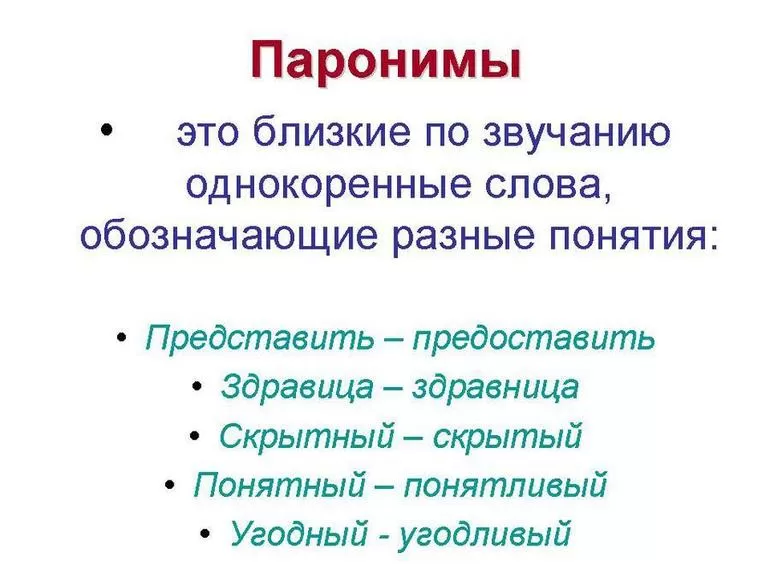 Паронимы

• это близкие по звучанию однокоренные слова, обозначающие разные понятия:

• Представить – предоставить
• Здравица – здравница
• Скрытный – скрытый
• Понятный – понятливый
• Угодный - угодливый